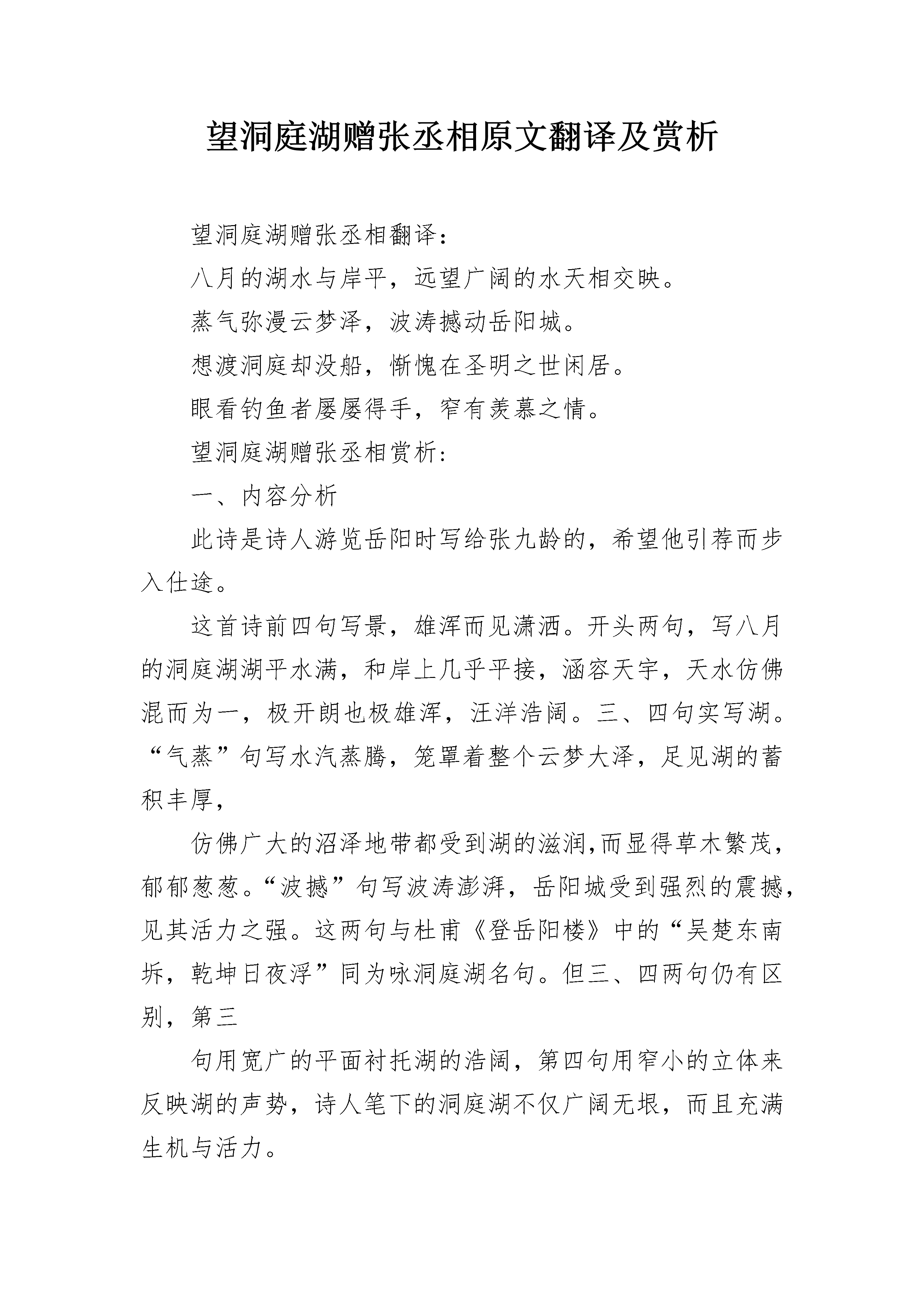 望洞庭湖赠张丞相原文翻译及赏析

望洞庭湖赠张丞相翻译：

八月的湖水与岸平，远望广阔的水天相交映。

蒸气弥漫云梦泽，波涛撼动岳阳城。

想渡洞庭却没船，惭愧在圣明之世闲居。

眼看钓鱼者屡屡得手，窄有羡慕之情。

望洞庭湖赠张丞相赏析：

一、内容分析

此诗是诗人游览岳阳时写给张九龄的，希望他引荐而步入仕途。

这首诗前四句写景，雄浑而见潇洒。开头两句，写八月的洞庭湖湖平水满，和岸上几乎平接，涵容天宇，天水仿佛混而为一，极开朗也极雄浑，汪洋浩阔。三、四句实写湖。“气蒸”句写水汽蒸腾，笼罩着整个云梦大泽，足见湖的蓄积丰厚，

仿佛广大的沼泽地带都受到湖的滋润，而显得草木繁茂，郁郁葱葱。“波撼”句写波涛澎湃，岳阳城受到强烈的震撼，见其活力之强。这两句与杜甫《登岳阳楼》中的“吴楚东南坼，乾坤日夜浮”同为咏洞庭湖名句。但三、四两句仍有区别，第三

句用宽广的平面衬托湖的浩阔，第四句用窄小的立体来反映湖的声势，诗人笔下的洞庭湖不仅广阔无垠，而且充满生机与活力。